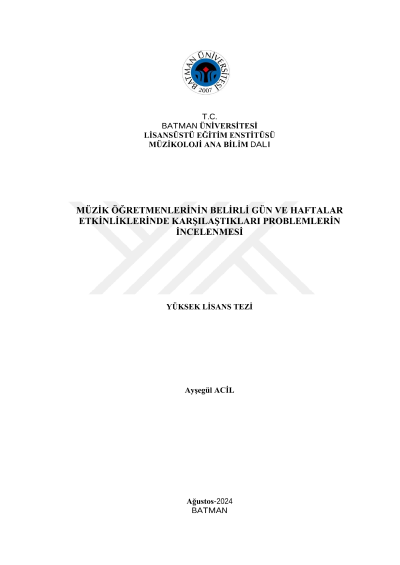 BATMAN ÜNİVERSİTESİ
2007

T.C.
BATMAN ÜNİVERSİTESİ
LİSANSÜSTÜ EĞİTİM ENSTİTÜSÜ
MÜZİKOLOJİ ANA BİLİM DALI

MÜZİK ÖĞRETMENLERİNİN BELİRLİ GÜN VE HAFTALAR ETKİNLİKLERİNDE KARŞILAŞTIKLARI PROBLEMLERİN İNCELENMESİ

YÜKSEK LİSANS TEZİ

Ayşegül ACİL

Ağustos-2024
BATMAN